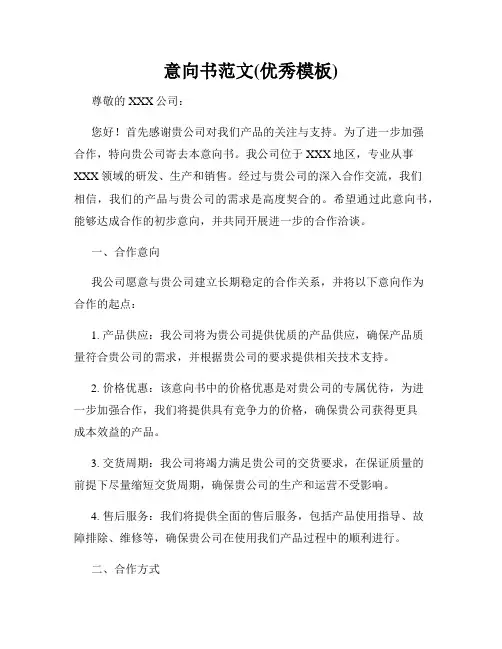 意向书范文(优秀模板)

尊敬的 XXX 公司：

您好！首先感谢贵公司对我们产品的关注与支持。为了进一步加强合作，特向贵公司寄去本意向书。我公司位于 XXX 地区，专业从事 XXX 领域的研发、生产和销售。经过与贵公司的深入合作交流，我们相信，我们的产品与贵公司的需求是高度契合的。希望通过此意向书，能够达成合作的初步意向，并共同开展进一步的合作洽谈。

一、合作意向

我公司愿意与贵公司建立长期稳定的合作关系，并将以下意向作为合作的起点：

1. 产品供应：我公司将为贵公司提供优质的产品供应，确保产品质量符合贵公司的需求，并根据贵公司的要求提供相关技术支持。

2. 价格优惠：该意向书中的价格优惠是对贵公司的专属优待，为进一步加强合作，我们将提供具有竞争力的价格，确保贵公司获得更具成本效益的产品。

3. 交货周期：我公司将竭力满足贵公司的交货要求，在保证质量的前提下尽量缩短交货周期，确保贵公司的生产和运营不受影响。

4. 售后服务：我们将提供全面的售后服务，包括产品使用指导、故障排除、维修等，确保贵公司在使用我们产品过程中的顺利进行。

二、合作方式